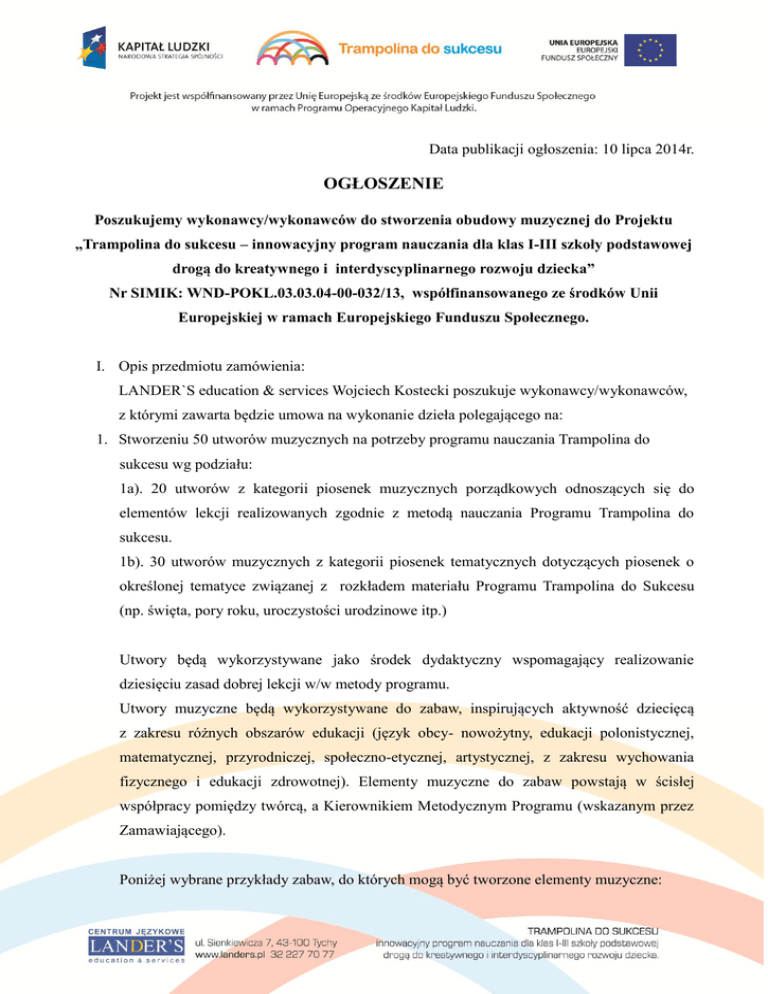 KAPITAŁ LUDZKI
NARODOWA STRATEGIA SPÓJNOŚCI

Trampolina do sukcesu

UNIA EUROPEJSKA
EUROPEJSKI
FUNDUSZ SPOŁECZNY

Projekt jest współfinansowany przez Unię Europejską ze środków Europejskiego Funduszu Społecznego w ramach Programu Operacyjnego Kapitał Ludzki.

Data publikacji ogłoszenia: 10 lipca 2014r.

OGŁOSZENIE

Poszukujemy wykonawcy/wykonawców do stworzenia obudowy muzycznej do Projektu „Trampolina do sukcesu – innowacyjny program nauczania dla klas I-III szkoły podstawowej drogą do kreatywnego i interdyscyplinarnego rozwoju dziecka” Nr SIMIK: WND-POKL.03.03.04-00-032/13, współfinansowanego ze środków Unii Europejskiej w ramach Europejskiego Funduszu Społecznego.

I. Opis przedmiotu zamówienia:
LANDER`S education & services Wojciech Kostecki poszukuje wykonawcy/wykonawców, z którymi zawarta będzie umowa na wykonanie dzieła polegającego na:
1. Stworzeniu 50 utworów muzycznych na potrzeby programu nauczania Trampolina do sukcesu wg podziału:
1a). 20 utworów z kategorii piosenek muzycznych porządkowych odnoszących się do elementów lekcji realizowanych zgodnie z metodą nauczania Programu Trampolina do sukcesu.
1b). 30 utworów muzycznych z kategorii piosenek tematycznych dotyczących piosenek o określonej tematyce związanej z rozkładem materiału Programu Trampolina do Sukcesu (np. święta, pory roku, uroczystości urodzinowe itp.)

Utwory będą wykorzystywane jako środek dydaktyczny wspomagający realizowanie dziesięciu zasad dobrej lekcji w/w metody programu.
Utwory muzyczne będą wykorzystywane do zabaw, inspirujących aktywność dziecięcą z zakresu różnych obszarów edukacji (język obcy- nowożytny, edukacji polonistycznej, matematycznej, przyrodniczej, społeczno-etycznej, artystycznej, z zakresu wychowania fizycznego i edukacji zdrowotnej). Elementy muzyczne do zabaw powstają w ścisłej współpracy pomiędzy twórcą, a Kierownikiem Metodycznym Programu (wskazanym przez Zamawiającego).

Poniżej wybrane przykłady zabaw, do których mogą być tworzone elementy muzyczne:

CENTRUM JĘZYKOWE
LANDER'S
education & services

ul. Sienkiewicza 7, 43-100 Tychy
www.landers.pl 32 227 70 77

TRAMPOLINA DO SUKCESU
innowacyjny program nauczania dla klas I-III szkoły podstawowej drogą do kreatywnego i interdyscyplinarnego rozwoju dziecka.